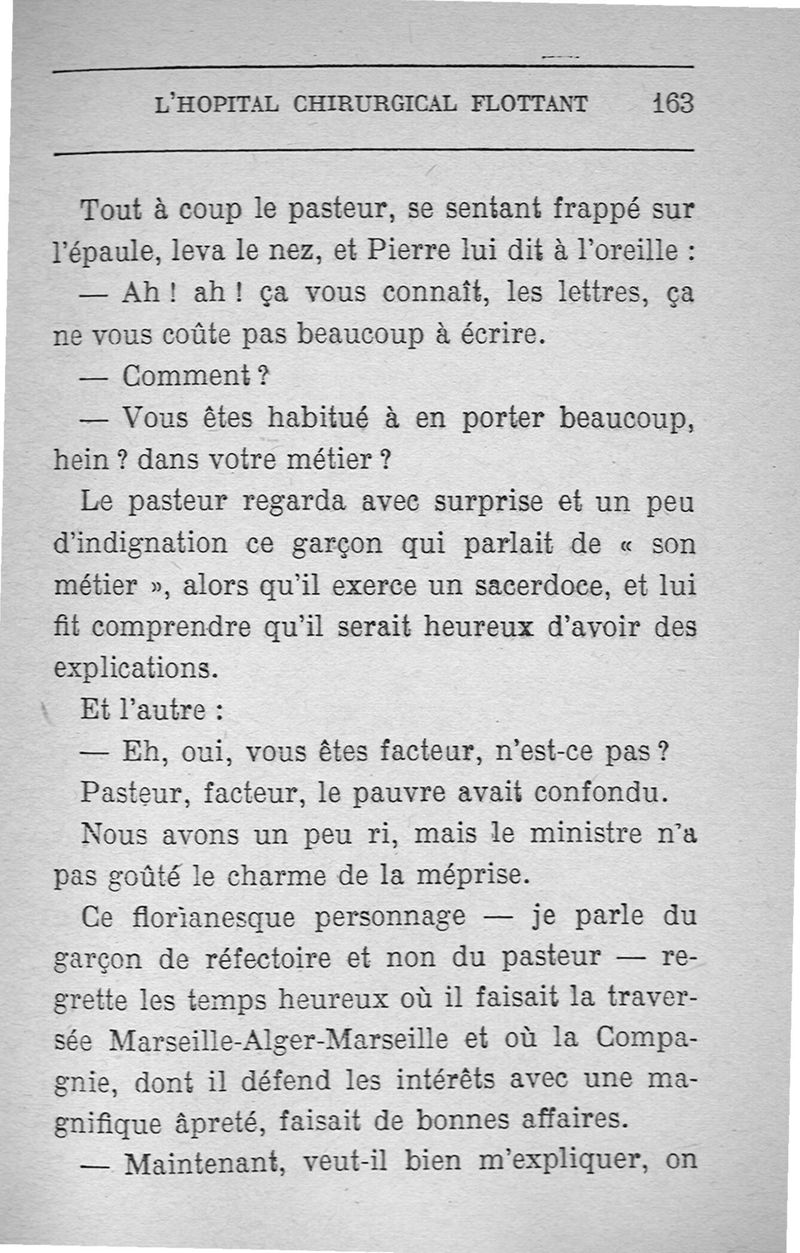 L'HOPITAL CHIRURGICAL FLOTTANT 163

Tout à coup le pasteur, se sentant frappé sur l'épaule, leva le nez, et Pierre lui dit à l'oreille :

— Ah ! ah ! ça vous connaît, les lettres, ça ne vous coûte pas beaucoup à écrire.

— Comment ?

— Vous êtes habitué à en porter beaucoup, hein ? dans votre métier ?

Le pasteur regarda avec surprise et un peu d'indignation ce garçon qui parlait de « son métier », alors qu'il exerce un sacerdoce, et lui fit comprendre qu'il serait heureux d'avoir des explications.

Et l'autre :

— Eh, oui, vous êtes facteur, n'est-ce pas ?

Pasteur, facteur, le pauvre avait confondu.

Nous avons un peu ri, mais le ministre n'a pas goûté le charme de la méprise.

Ce florianesque personnage — je parle du garçon de réfectoire et non du pasteur — regrette les temps heureux où il faisait la traversée Marseille-Alger-Marseille et où la Compagnie, dont il défend les intérêts avec une magnifique âpreté, faisait de bonnes affaires.

— Maintenant, veut-il bien m'expliquer, on